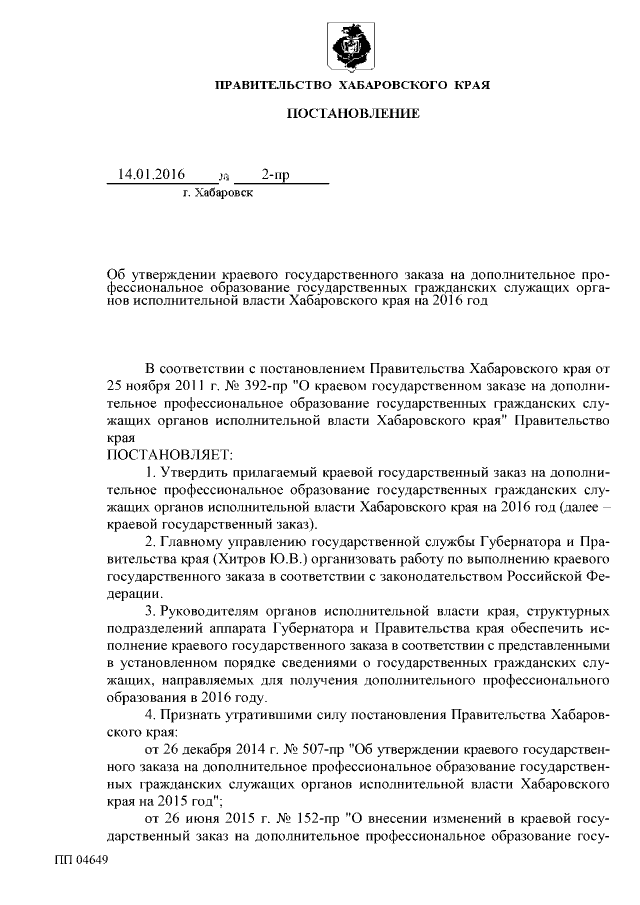 ПРАВИТЕЛЬСТВО ХАБАРОВСКОГО КРАЯ

ПОСТАНОВЛЕНИЕ

14.01.2016 № 2-пр
г. Хабаровск

Об утверждении краевого государственного заказа на дополнительное профессиональное образование государственных гражданских служащих органов исполнительной власти Хабаровского края на 2016 год

В соответствии с постановлением Правительства Хабаровского края от 25 ноября 2011 г. № 392-пр "О краевом государственном заказе на дополнительное профессиональное образование государственных гражданских служащих органов исполнительной власти Хабаровского края" Правительство края
ПОСТАНОВЛЯЕТ:

1. Утвердить прилагаемый краевой государственный заказ на дополнительное профессиональное образование государственных гражданских служащих органов исполнительной власти Хабаровского края на 2016 год (далее – краевой государственный заказ).

2. Главному управлению государственной службы Губернатора и Правительства края (Хитров Ю.В.) организовать работу по выполнению краевого государственного заказа в соответствии с законодательством Российской Федерации.

3. Руководителям органов исполнительной власти края, структурных подразделений аппарата Губернатора и Правительства края обеспечить исполнение краевого государственного заказа в соответствии с представленными в установленном порядке сведениями о государственных гражданских служащих, направляемых для получения дополнительного профессионального образования в 2016 году.

4. Признать утратившими силу постановления Правительства Хабаровского края:

от 26 декабря 2014 г. № 507-пр "Об утверждении краевого государственного заказа на дополнительное профессиональное образование государственных гражданских служащих органов исполнительной власти Хабаровского края на 2015 год";

от 26 июня 2015 г. № 152-пр "О внесении изменений в краевой государственный заказ на дополнительное профессиональное образование госу-

ПП 04649